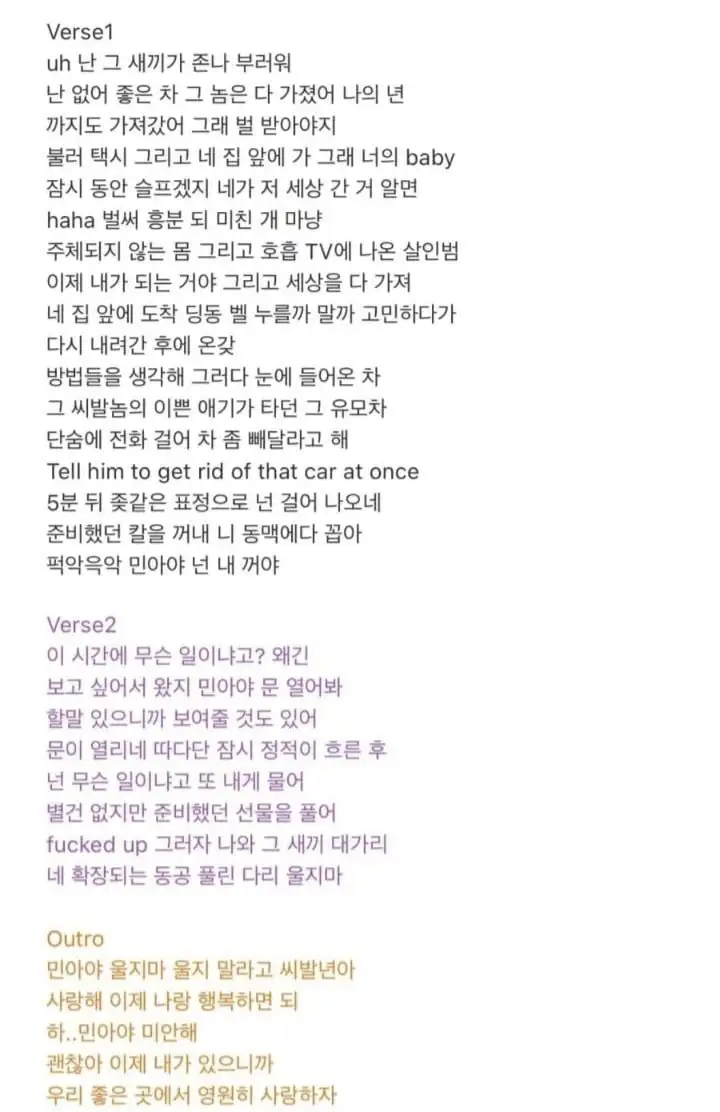 Verse1
uh 난 그 새끼가 존나 부러워
난 없어 좋은 차 그 놈은 다 가졌어 나의 년
까지도 가져갔어 그래 벌 받아야지
불러 택시 그리고 네 집 앞에 가 그래 너의 baby
잠시 동안 슬프겠지 네가 저 세상 간 거 알면
haha 벌써 흥분 되 미친 개 마냥
주체되지 않는 몸 그리고 호흡 TV에 나온 살인범
이제 내가 되는 거야 그리고 세상을 다 가져
네 집 앞에 도착 딩동 벨 누를까 말까 고민하다가
다시 내려간 후에 온갖
방법들을 생각해 그러다 눈에 들어온 차
그 씨발놈의 이쁜 애기가 타던 그 유모차
단숨에 전화 걸어 차 좀 빼달라고 해
Tell him to get rid of that car at once
5분 뒤 좆같은 표정으로 넌 걸어 나오네
준비했던 칼을 꺼내 니 동맥에다 꼽아
퍽악윽악 민아야 넌 내 꺼야

Verse2
이 시간에 무슨 일이냐고? 왜긴
보고 싶어서 왔지 민아야 문 열어봐
할말 있으니까 보여줄 것도 있어
문이 열리네 따다단 잠시 정적이 흐른 후
넌 무슨 일이냐고 또 내게 물어
별건 없지만 준비했던 선물을 풀어
fucked up 그러자 나와 그 새끼 대가리
네 확장되는 동공 풀린 다리 울지마

Outro
민아야 울지마 울지 말라고 씨발년아
사랑해 이제 나랑 행복하면 되
하..민아야 미안해
괜찮아 이제 내가 있으니까
우리 좋은 곳에서 영원히 사랑하자